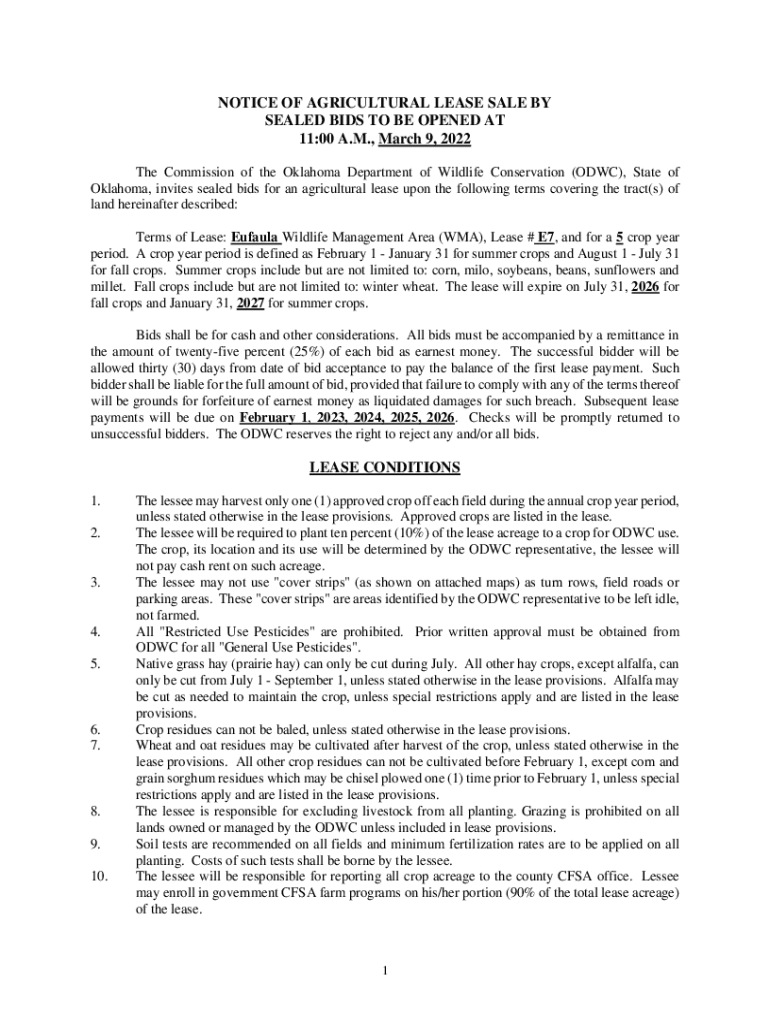 NOTICE OF AGRICULTURAL LEASE SALE BY
SEALED BIDS TO BE OPENED AT
11:00 A.M., March 9, 2022

The Commission of the Oklahoma Department of Wildlife Conservation (ODWC), State of Oklahoma, invites sealed bids for an agricultural lease upon the following terms covering the tract(s) of land hereinafter described:

Terms of Lease: Eufaula Wildlife Management Area (WMA), Lease # E7, and for a 5 crop year period. A crop year period is defined as February 1 - January 31 for summer crops and August 1 - July 31 for fall crops. Summer crops include but are not limited to: corn, milo, soybeans, beans, sunflowers and millet. Fall crops include but are not limited to: winter wheat. The lease will expire on July 31, 2026 for fall crops and January 31, 2027 for summer crops.

Bids shall be for cash and other considerations. All bids must be accompanied by a remittance in the amount of twenty-five percent (25%) of each bid as earnest money. The successful bidder will be allowed thirty (30) days from date of bid acceptance to pay the balance of the first lease payment. Such bidder shall be liable for the full amount of bid, provided that failure to comply with any of the terms thereof will be grounds for forfeiture of earnest money as liquidated damages for such breach. Subsequent lease payments will be due on February 1, 2023, 2024, 2025, 2026. Checks will be promptly returned to unsuccessful bidders. The ODWC reserves the right to reject any and/or all bids.

LEASE CONDITIONS

1. The lessee may harvest only one (1) approved crop off each field during the annual crop year period, unless stated otherwise in the lease provisions. Approved crops are listed in the lease.
2. The lessee will be required to plant ten percent (10%) of the lease acreage to a crop for ODWC use. The crop, its location and its use will be determined by the ODWC representative, the lessee will not pay cash rent on such acreage.
3. The lessee may not use "cover strips" (as shown on attached maps) as turn rows, field roads or parking areas. These "cover strips" are areas identified by the ODWC representative to be left idle, not farmed.
4. All "Restricted Use Pesticides" are prohibited. Prior written approval must be obtained from ODWC for all "General Use Pesticides".
5. Native grass hay (prairie hay) can only be cut during July. All other hay crops, except alfalfa, can only be cut from July 1 - September 1, unless stated otherwise in the lease provisions. Alfalfa may be cut as needed to maintain the crop, unless special restrictions apply and are listed in the lease provisions.
6. Crop residues can not be baled, unless stated otherwise in the lease provisions.
7. Wheat and oat residues may be cultivated after harvest of the crop, unless stated otherwise in the lease provisions. All other crop residues can not be cultivated before February 1, except corn and grain sorghum residues which may be chisel plowed one (1) time prior to February 1, unless special restrictions apply and are listed in the lease provisions.
8. The lessee is responsible for excluding livestock from all planting. Grazing is prohibited on all lands owned or managed by the ODWC unless included in lease provisions.
9. Soil tests are recommended on all fields and minimum fertilization rates are to be applied on all planting. Costs of such tests shall be borne by the lessee.
10. The lessee will be responsible for reporting all crop acreage to the county CFSA office. Lessee may enroll in government CFSA farm programs on his/her portion (90% of the total lease acreage) of the lease.

1